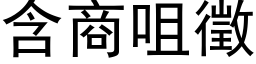 含商咀徵